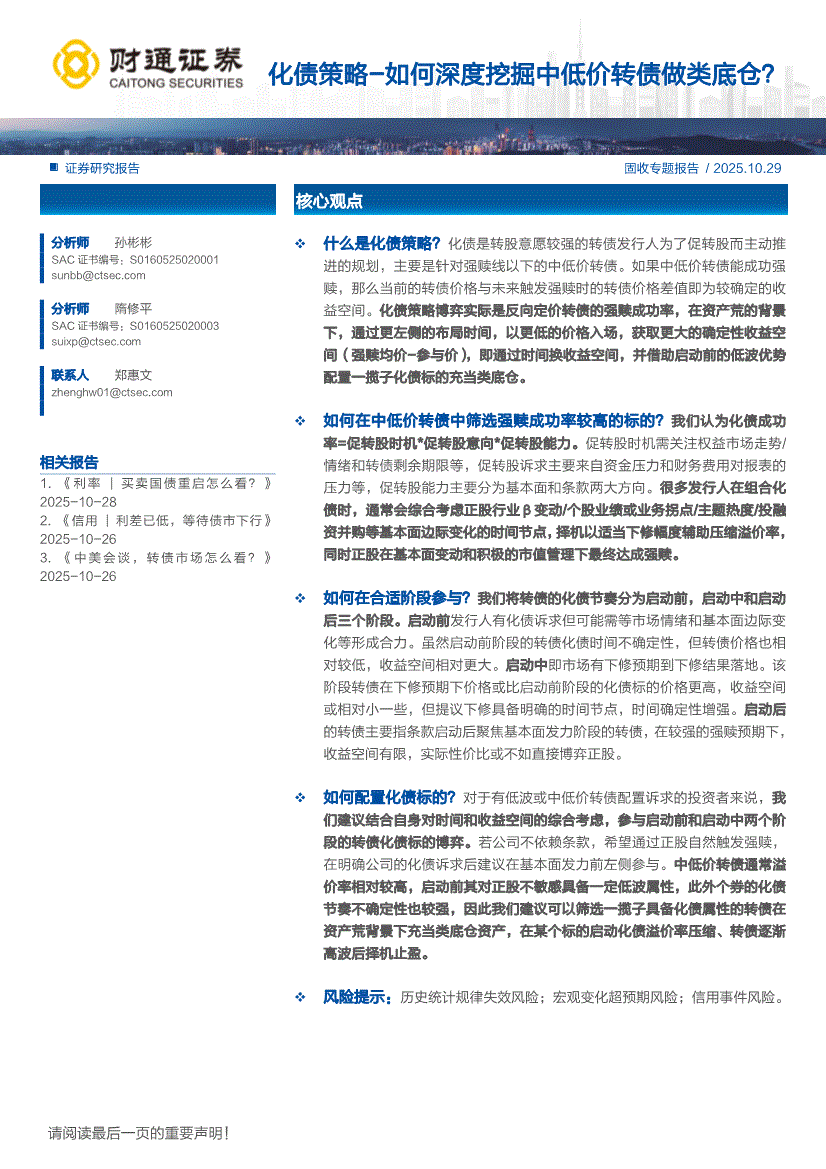 财通证券
CAITONG SECURITIES

化债策略-如何深度挖掘中低价转债做类底仓？

证券研究报告

固收专题报告 / 2025.10.29

分析师 孙彬彬
SAC 证书编号：S0160525020001
sunbb@ctsec.com

分析师 隋修平
SAC 证书编号：S0160525020003
suixp@ctsec.com

联系人 郑惠文
zhenghw01@ctsec.com

相关报告
1. 《利率 ｜ 买卖国债重启怎么看？》 2025-10-28
2. 《信用 ｜ 利差已低，等待债市下行》 2025-10-26
3. 《中美会谈，转债市场怎么看？》 2025-10-26

核心观点

❖ 什么是化债策略？化债是转股意愿较强的转债发行人为了促转股而主动推进的规划，主要是针对强赎线以下的中低价转债。如果中低价转债能成功强赎，那么当前的转债价格与未来触发强赎时的转债价格差值即为较确定的收益空间。化债策略博弈实际是反向定价转债的强赎成功率，在资产荒的背景下，通过更左侧的布局时间，以更低的价格入场，获取更大的确定性收益空间（强赎均价-参与价），即通过时间换收益空间，并借助启动前的低波优势配置一揽子化债标的充当类底仓。

❖ 如何在中低价转债中筛选强赎成功率较高的标的？我们认为化债成功率=促转股时机*促转股意向*促转股能力。促转股时机需关注权益市场走势/情绪和转债剩余期限等，促转股诉求主要来自资金压力和财务费用对报表的压力等，促转股能力主要分为基本面和条款两大方向。很多发行人在组合化债时，通常会综合考虑正股行业β变动/个股业绩或业务拐点/主题热度/投融资并购等基本面边际变化的时间节点，择机以适当下修幅度辅助压缩溢价率，同时正股在基本面变动和积极的市值管理下最终达成强赎。

❖ 如何在合适阶段参与？我们将转债的化债节奏分为启动前，启动中和启动后三个阶段。启动前发行人有化债诉求但可能需等市场情绪和基本面边际变化等形成合力。虽然启动前阶段的转债化债时间不确定性，但转债价格也相对较低，收益空间相对更大。启动中即市场有下修预期到下修结果落地。该阶段转债在下修预期下价格或比启动前阶段的化债标的价格更高，收益空间或相对小一些，但提议下修具备明确的时间节点，时间确定性增强。启动后的转债主要指条款启动后聚焦基本面发力阶段的转债，在较强的强赎预期下，收益空间有限，实际性价比或不如直接博弈正股。

❖ 如何配置化债标的？对于有低波或中低价转债配置诉求的投资者来说，我们建议结合自身对时间和收益空间的综合考虑，参与启动前和启动中两个阶段的转债化债标的博弈。若公司不依赖条款，希望通过正股自然触发强赎，在明确公司的化债诉求后建议在基本面发力前左侧参与。中低价转债通常溢价率相对较高，启动前其对正股不敏感具备一定低波属性，此外个券的化债节奏不确定性也较强，因此我们建议可以筛选一揽子具备化债属性的转债在资产荒背景下充当类底仓资产，在某个标的启动化债溢价率压缩、转债逐渐高波后择机止盈。

❖ 风险提示：历史统计规律失效风险；宏观变化超预期风险；信用事件风险。

请阅读最后一页的重要声明！